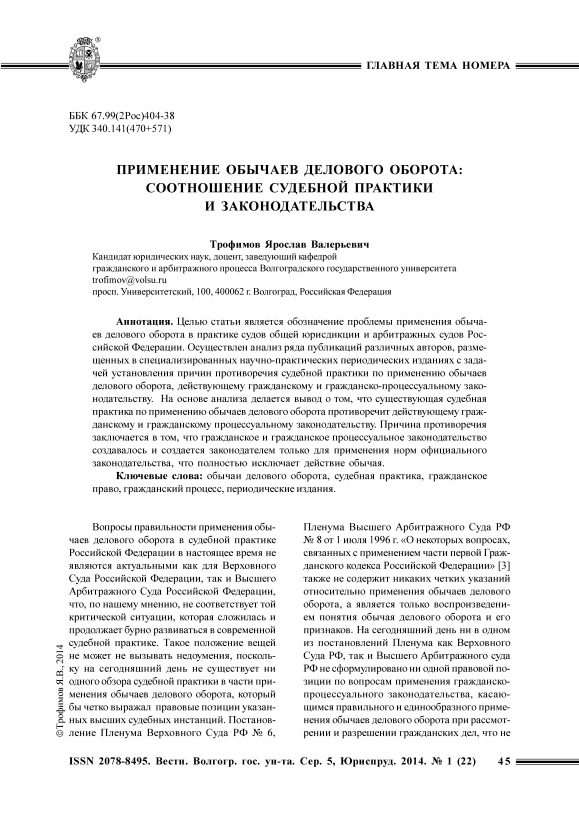 ГЛАВНАЯ ТЕМА НОМЕРА

ББК 67.99(2Рос)404-38
УДК 340.141(470+571)

ПРИМЕНЕНИЕ ОБЫЧАЕВ ДЕЛОВОГО ОБОРОТА: СООТНОШЕНИЕ СУДЕБНОЙ ПРАКТИКИ И ЗАКОНОДАТЕЛЬСТВА

Трофимов Ярослав Валерьевич
Кандидат юридических наук, доцент, заведующий кафедрой гражданского и арбитражного процесса Волгоградского государственного университета
trofimov@volsu.ru
просп. Университетский, 100, 400062 г. Волгоград, Российская Федерация

Аннотация. Целью статьи является обозначение проблемы применения обычаев делового оборота в практике судов общей юрисдикции и арбитражных судов Российской Федерации. Осуществлен анализ ряда публикаций различных авторов, размещенных в специализированных научно-практических периодических изданиях с задачей установления причин противоречия судебной практики по применению обычаев делового оборота, действующему гражданскому и гражданско-процессуальному законодательству. На основе анализа делается вывод о том, что существующая судебная практика по применению обычаев делового оборота противоречит действующему гражданскому и гражданскому процессуальному законодательству. Причина противоречия заключается в том, что гражданское и гражданское процессуальное законодательство создавалось и создается законодателем только для применения норм официального законодательства, что полностью исключает действие обычая.

Ключевые слова: обычаи делового оборота, судебная практика, гражданское право, гражданский процесс, периодические издания.

Вопросы правильности применения обычаев делового оборота в судебной практике Российской Федерации в настоящее время не являются актуальными как для Верховного Суда Российской Федерации, так и Высшего Арбитражного Суда Российской Федерации, что, по нашему мнению, не соответствует той критической ситуации, которая сложилась и продолжает бурно развиваться в современной судебной практике. Такое положение вещей не может не вызывать недоумения, поскольку на сегодняшний день не существует ни одного обзора судебной практики в части применения обычаев делового оборота, который бы четко выражал правовые позиции указанных высших судебных инстанций. Постановление Пленума Верховного Суда РФ № 6, Пленума Высшего Арбитражного Суда РФ № 8 от 1 июля 1996 г. «О некоторых вопросах, связанных с применением части первой Гражданского кодекса Российской Федерации» [3] также не содержит никаких четких указаний относительно применения обычаев делового оборота, а является только воспроизведением понятия обычая делового оборота и его признаков. На сегодняшний день ни в одном из постановлений Пленума как Верховного Суда РФ, так и Высшего Арбитражного суда РФ не сформулировано ни одной правовой позиции по вопросам применения гражданско-процессуального законодательства, касающимся правильного и единообразного применения обычаев делового оборота при рассмотрении и разрешении гражданских дел, что не

© Трофимов Я.В., 2014

ISSN 2078-8495. Вестн. Волгогр. гос. ун-та. Сер. 5, Юриспруд. 2014. № 1 (22) 45